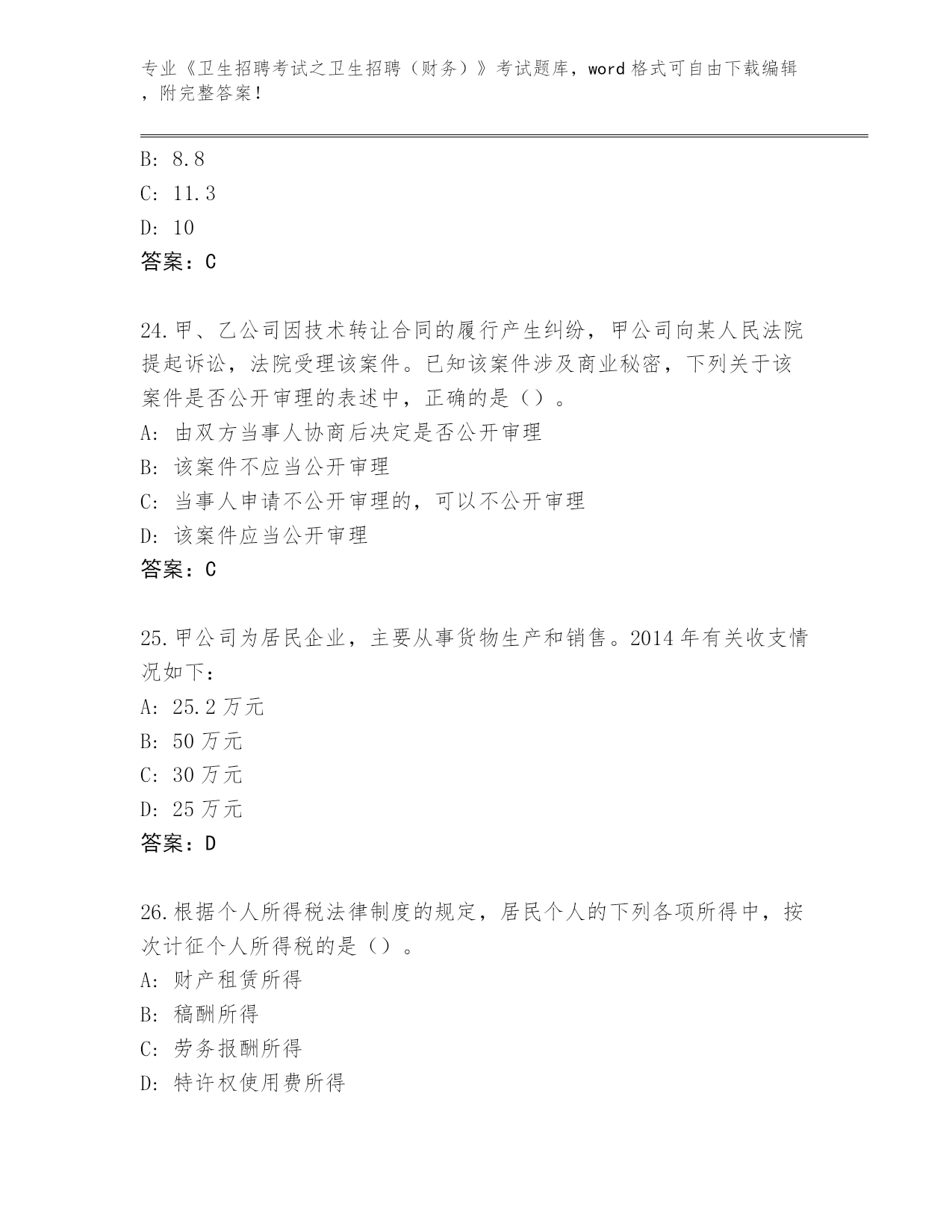 专业《卫生招聘考试之卫生招聘（财务）》考试题库，word 格式可自由下载编辑，附完整答案！

B: 8.8
C: 11.3
D: 10
答案：C

24.甲、乙公司因技术转让合同的履行产生纠纷，甲公司向某人民法院提起诉讼，法院受理该案件。已知该案件涉及商业秘密，下列关于该案件是否公开审理的表述中，正确的是（）。
A: 由双方当事人协商后决定是否公开审理
B: 该案件不应当公开审理
C: 当事人申请不公开审理的，可以不公开审理
D: 该案件应当公开审理
答案：C

25.甲公司为居民企业，主要从事货物生产和销售。2014 年有关收支情况如下：
A: 25.2 万元
B: 50 万元
C: 30 万元
D: 25 万元
答案：D

26.根据个人所得税法律制度的规定，居民个人的下列各项所得中，按次计征个人所得税的是（）。
A: 财产租赁所得
B: 稿酬所得
C: 劳务报酬所得
D: 特许权使用费所得